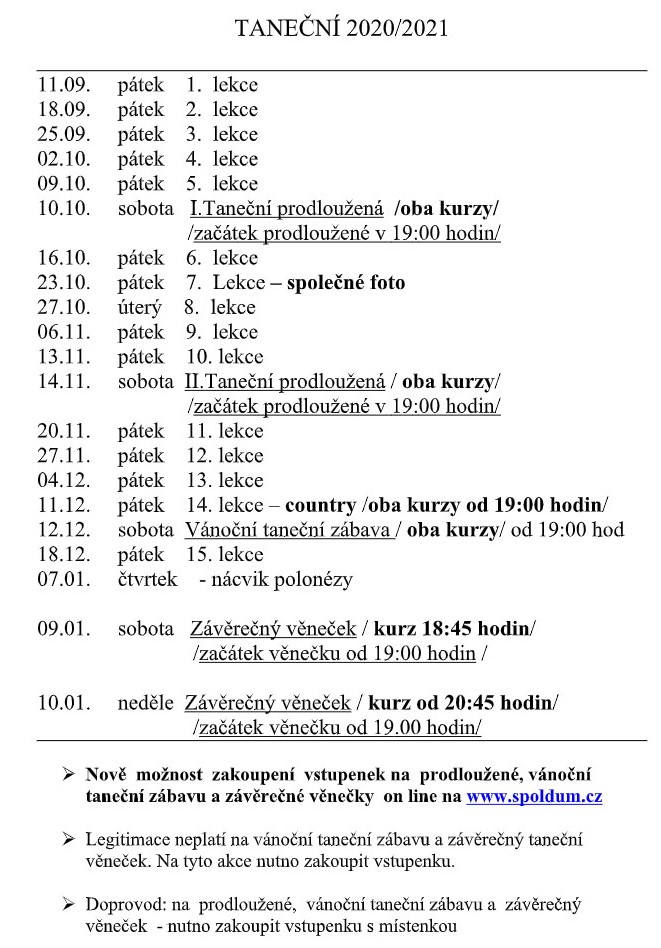 TANEČNÍ 2020/2021

11.09. pátek 1. lekce
18.09. pátek 2. lekce
25.09. pátek 3. lekce
02.10. pátek 4. lekce
09.10. pátek 5. lekce
10.10. sobota I.Taneční prodloužená /oba kurzy/
/začátek prodloužené v 19:00 hodin/
16.10. pátek 6. lekce
23.10. pátek 7. Lekce – společné foto
27.10. úterý 8. lekce
06.11. pátek 9. lekce
13.11. pátek 10. lekce
14.11. sobota II.Taneční prodloužená / oba kurzy/
/začátek prodloužené v 19:00 hodin/
20.11. pátek 11. lekce
27.11. pátek 12. lekce
04.12. pátek 13. lekce
11.12. pátek 14. lekce – country /oba kurzy od 19:00 hodin/
12.12. sobota Vánoční taneční zábava / oba kurzy/ od 19:00 hod
18.12. pátek 15. lekce
07.01. čtvrtek - nácvik polonézy

09.01. sobota Závěrečný věneček / kurz 18:45 hodin/
/začátek věnečku od 19:00 hodin /

10.01. neděle Závěrečný věneček / kurz od 20:45 hodin/
/začátek věnečku od 19.00 hodin/

➢ Nově možnost zakoupení vstupenek na prodloužené, vánoční taneční zábavu a závěrečné věnečky on line na www.spoldum.cz

➢ Legitimace neplatí na vánoční taneční zábavu a závěrečný taneční věneček. Na tyto akce nutno zakoupit vstupenku.

➢ Doprovod: na prodloužené, vánoční taneční zábavu a závěrečný věneček - nutno zakoupit vstupenku s místenkou